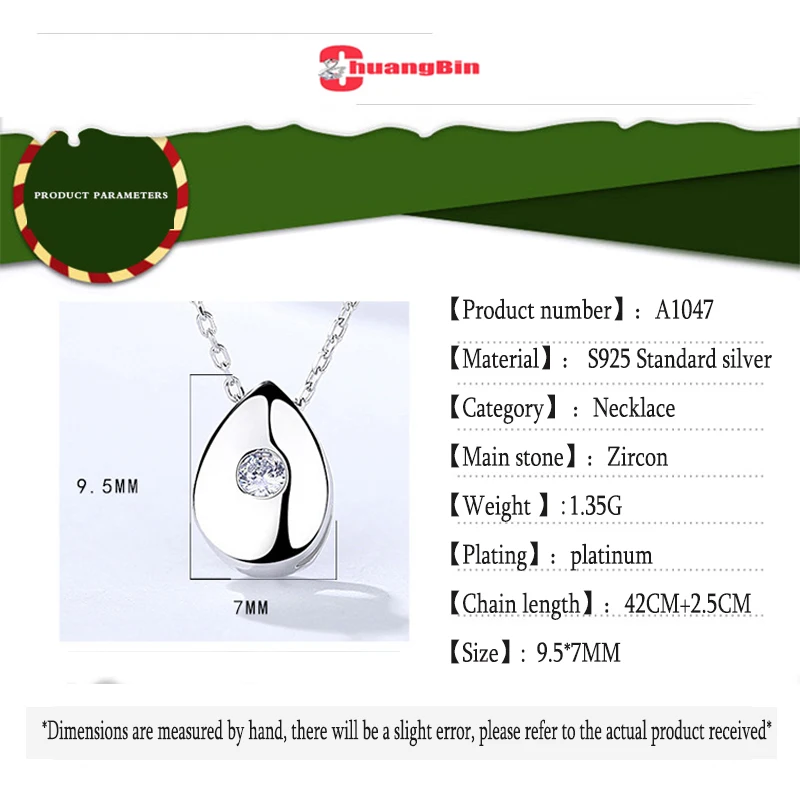 ChuangBin

PRODUCT PARAMETERS

9.5MM

7MM

【Product number】: A1047

【Material】: S925 Standard silver

【Category】: Necklace

【Main stone】: Zircon

【Weight 】:1.35G

【Plating】: platinum

【Chain length】: 42CM+2.5CM

【Size】: 9.5*7MM

*Dimensions are measured by hand, there will be a slight error, please refer to the actual product received*